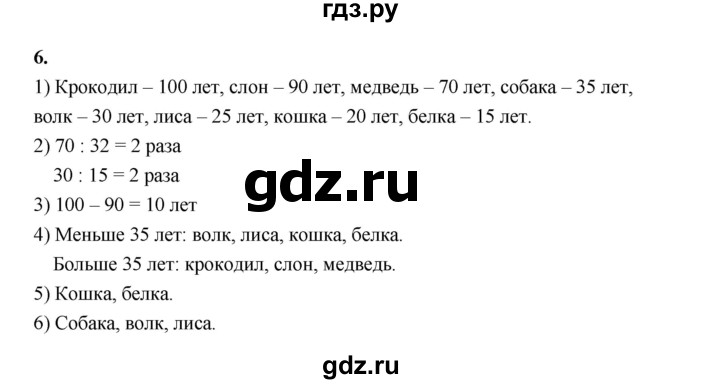 гдз.ру

6.

1) Крокодил – 100 лет, слон – 90 лет, медведь – 70 лет, собака – 35 лет, волк – 30 лет, лиса – 25 лет, кошка – 20 лет, белка – 15 лет.

2) 70 : 32 = 2 раза

30 : 15 = 2 раза

gdz.ru

3) 100 – 90 = 10 лет

4) Меньше 35 лет: волк, лиса, кошка, белка.

Больше 35 лет: крокодил, слон, медведь.

5) Кошка, белка.

6) Собака, волк, лиса.

gdz.ru